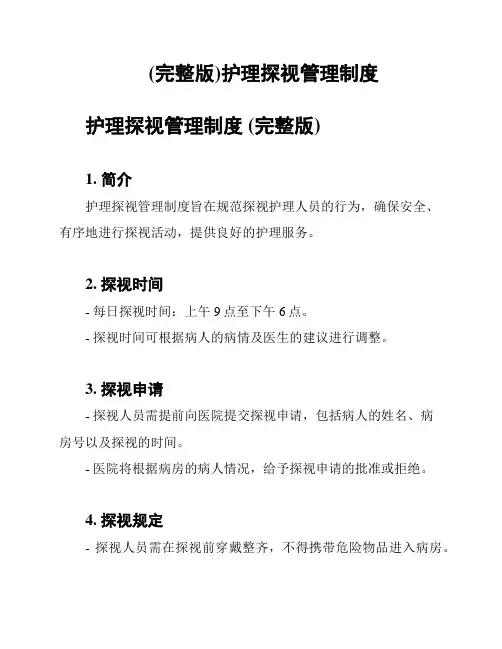 (完整版)护理探视管理制度

护理探视管理制度 (完整版)

1. 简介

护理探视管理制度旨在规范探视护理人员的行为，确保安全、有序地进行探视活动，提供良好的护理服务。

2. 探视时间

- 每日探视时间：上午 9 点至下午 6 点。

- 探视时间可根据病人的病情及医生的建议进行调整。

3. 探视申请

- 探视人员需提前向医院提交探视申请，包括病人的姓名、病房号以及探视的时间。

- 医院将根据病房的病人情况，给予探视申请的批准或拒绝。

4. 探视规定

- 探视人员需在探视前穿戴整齐，不得携带危险物品进入病房。